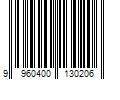 9 960400 130206